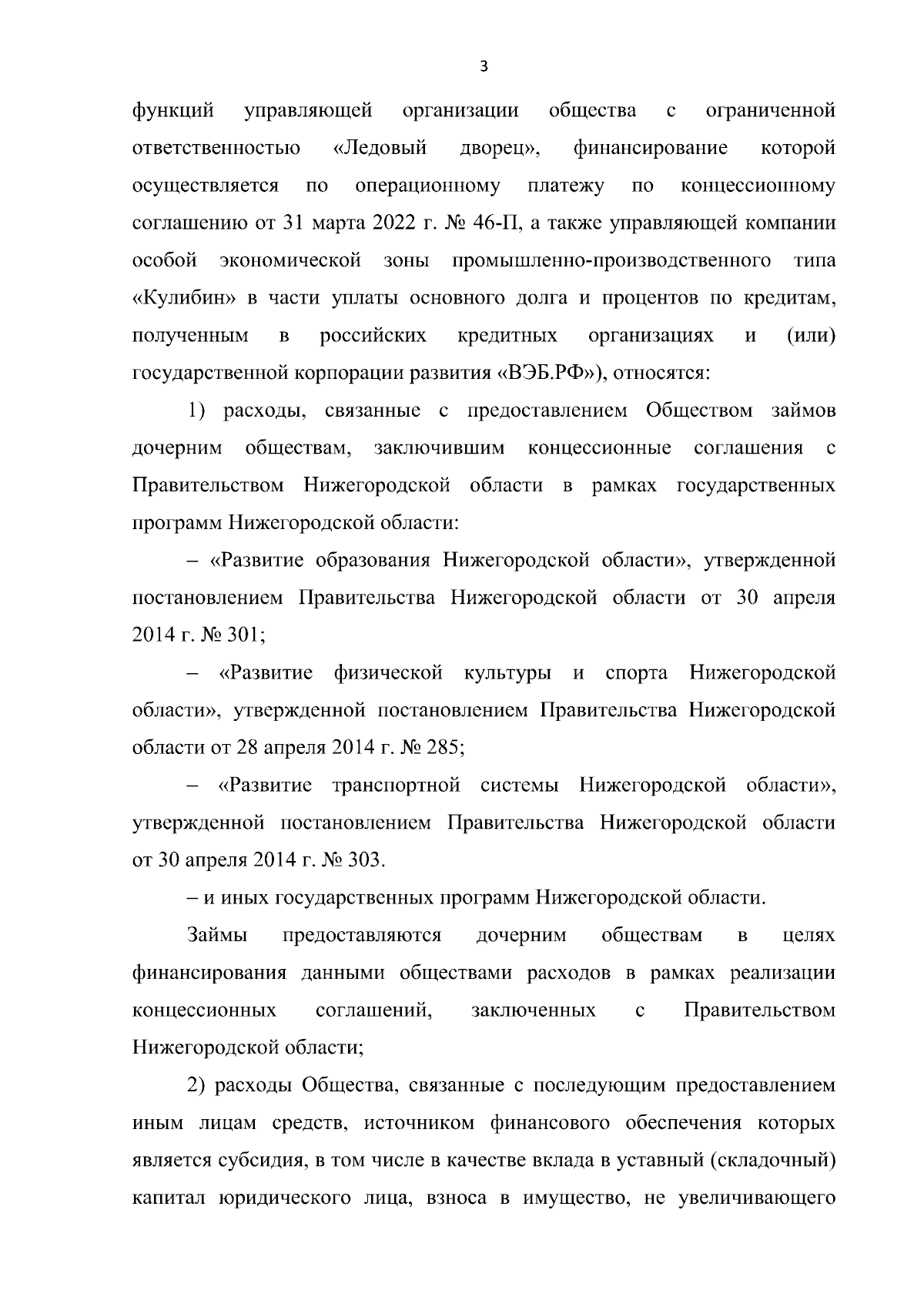 3

функций управляющей организации общества с ограниченной ответственностью «Ледовый дворец», финансирование которой осуществляется по операционному платежу по концессионному соглашению от 31 марта 2022 г. № 46-П, а также управляющей компании особой экономической зоны промышленно-производственного типа «Кулибин» в части уплаты основного долга и процентов по кредитам, полученным в российских кредитных организациях и (или) государственной корпорации развития «ВЭБ.РФ»), относятся:

1) расходы, связанные с предоставлением Обществом займов дочерним обществам, заключившим концессионные соглашения с Правительством Нижегородской области в рамках государственных программ Нижегородской области:

– «Развитие образования Нижегородской области», утвержденной постановлением Правительства Нижегородской области от 30 апреля 2014 г. № 301;

– «Развитие физической культуры и спорта Нижегородской области», утвержденной постановлением Правительства Нижегородской области от 28 апреля 2014 г. № 285;

– «Развитие транспортной системы Нижегородской области», утвержденной постановлением Правительства Нижегородской области от 30 апреля 2014 г. № 303.

– и иных государственных программ Нижегородской области.

Займы предоставляются дочерним обществам в целях финансирования данными обществами расходов в рамках реализации концессионных соглашений, заключенных с Правительством Нижегородской области;

2) расходы Общества, связанные с последующим предоставлением иным лицам средств, источником финансового обеспечения которых является субсидия, в том числе в качестве вклада в уставный (складочный) капитал юридического лица, взноса в имущество, не увеличивающего